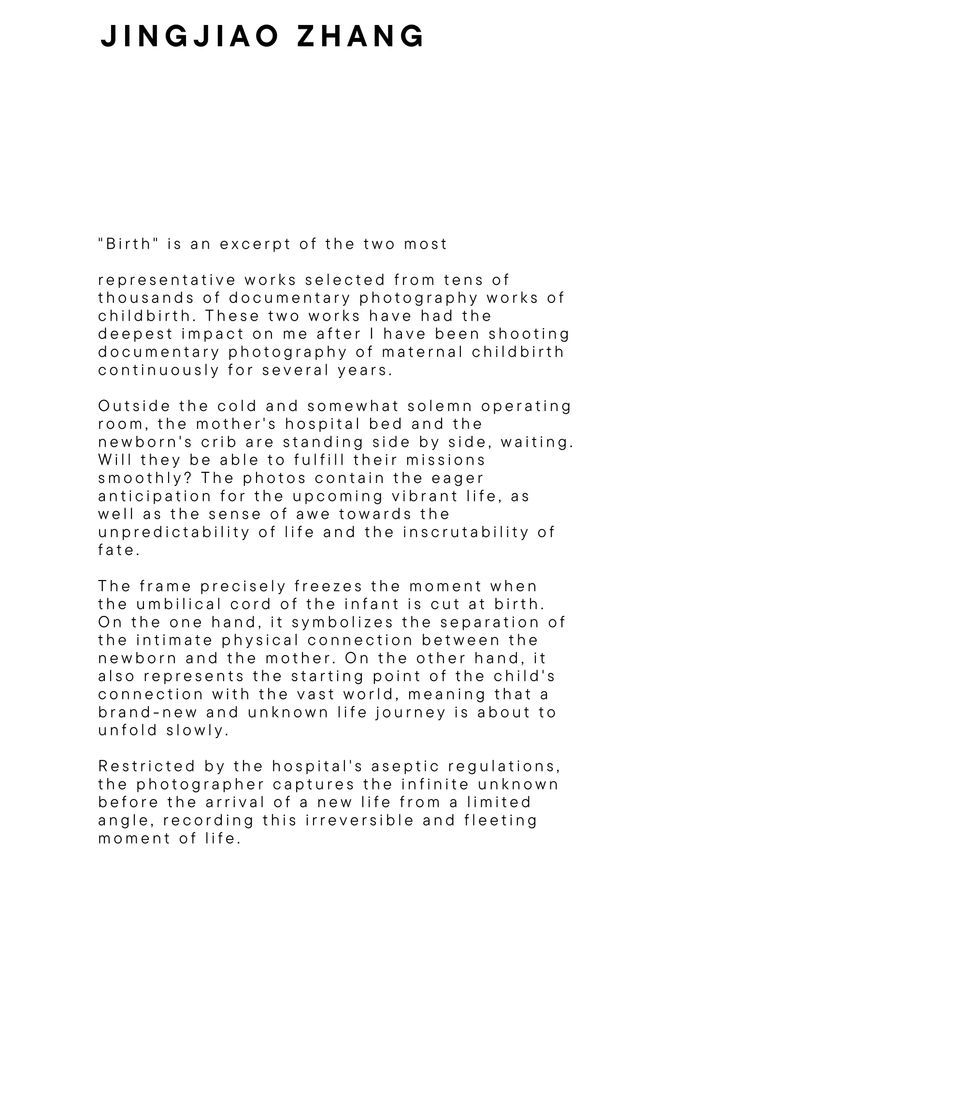 JINGJIAO ZHANG

"Birth" is an excerpt of the two most

representative works selected from tens of thousands of documentary photography works of childbirth. These two works have had the deepest impact on me after I have been shooting documentary photography of maternal childbirth continuously for several years.

Outside the cold and somewhat solemn operating room, the mother's hospital bed and the newborn's crib are standing side by side, waiting. Will they be able to fulfill their missions smoothly? The photos contain the eager anticipation for the upcoming vibrant life, as well as the sense of awe towards the unpredictability of life and the inscrutability of fate.

The frame precisely freezes the moment when the umbilical cord of the infant is cut at birth. On the one hand, it symbolizes the separation of the intimate physical connection between the newborn and the mother. On the other hand, it also represents the starting point of the child's connection with the vast world, meaning that a brand-new and unknown life journey is about to unfold slowly.

Restricted by the hospital's aseptic regulations, the photographer captures the infinite unknown before the arrival of a new life from a limited angle, recording this irreversible and fleeting moment of life.